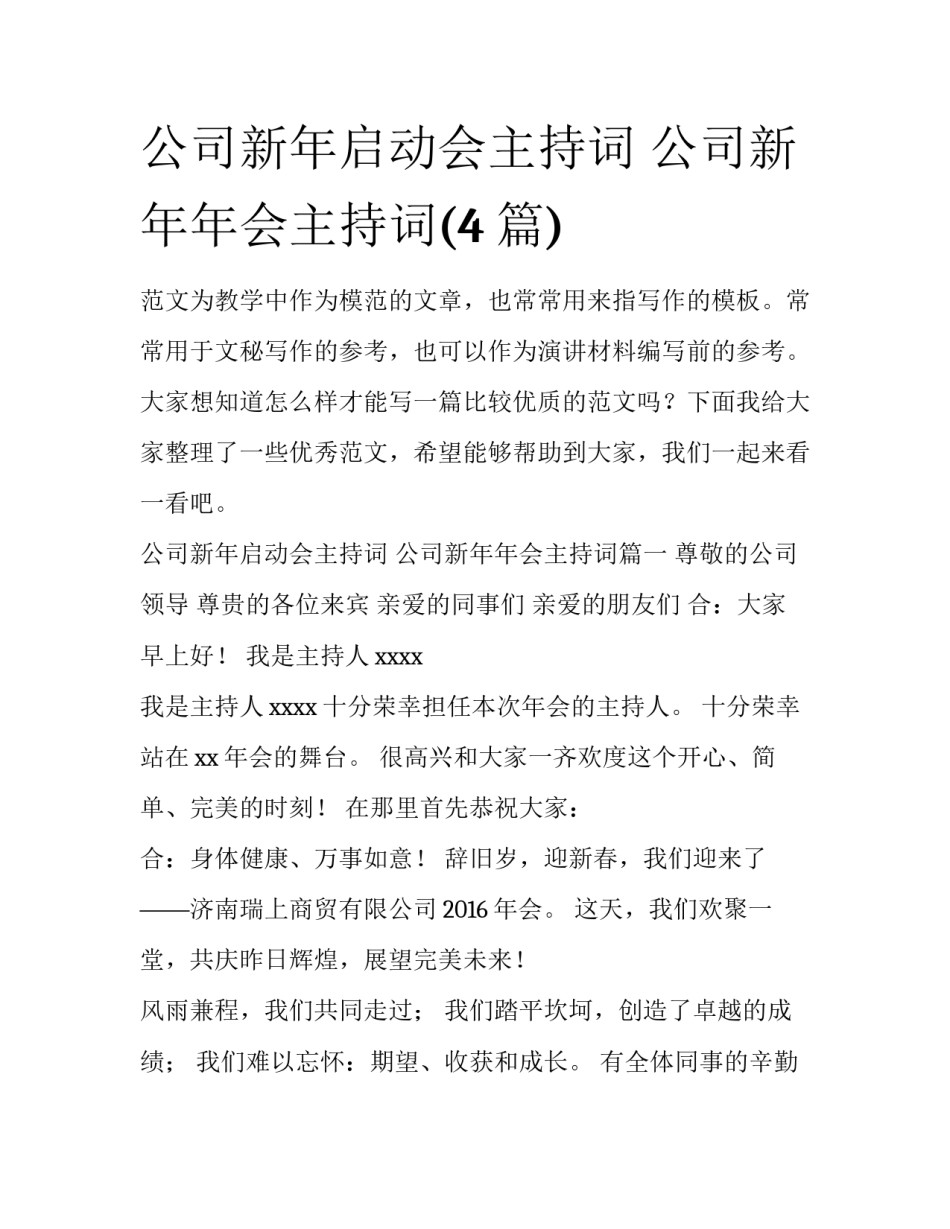 公司新年启动会主持词 公司新年年会主持词(4 篇)

范文为教学中作为模范的文章，也常常用来指写作的模板。常常用于文秘写作的参考，也可以作为演讲材料编写前的参考。大家想知道怎么样才能写一篇比较优质的范文吗？下面我给大家整理了一些优秀范文，希望能够帮助到大家，我们一起来看一看吧。

公司新年启动会主持词 公司新年年会主持词篇一 尊敬的公司领导 尊贵的各位来宾 亲爱的同事们 亲爱的朋友们 合：大家早上好！ 我是主持人 xxxx

我是主持人 xxxx 十分荣幸担任本次年会的主持人。 十分荣幸站在 xx 年会的舞台。 很高兴和大家一齐欢度这个开心、简单、完美的时刻！ 在那里首先恭祝大家：

合：身体健康、万事如意！ 辞旧岁，迎新春，我们迎来了——济南瑞上商贸有限公司 2016 年会。 这天，我们欢聚一堂，共庆昨日辉煌，展望完美未来！

风雨兼程，我们共同走过； 我们踏平坎坷，创造了卓越的成绩； 我们难以忘怀：期望、收获和成长。 有全体同事的辛勤